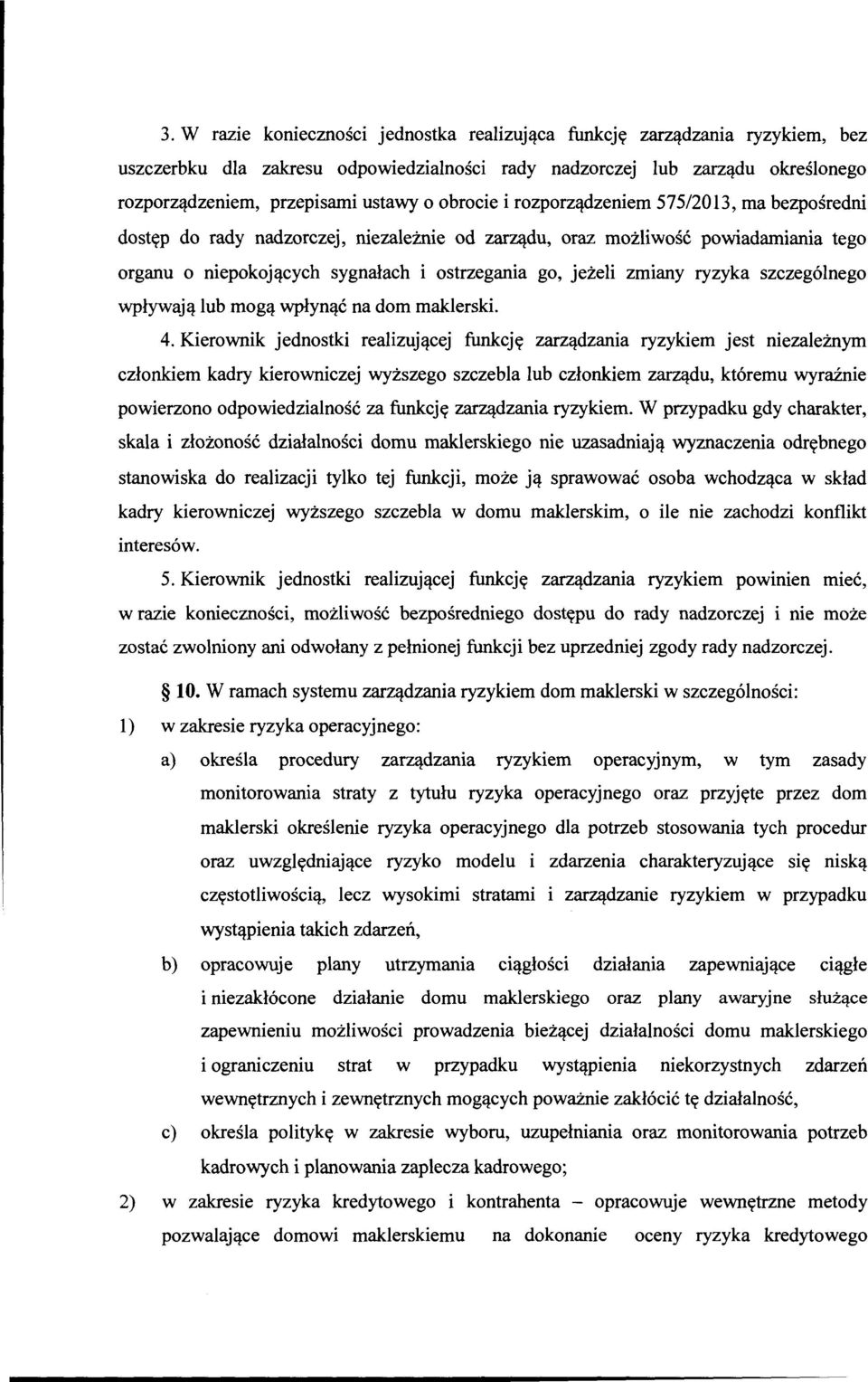 3. W razie konieczności jednostka realizująca funkcję zarządzania ryzykiem, bez uszczerbku dla zakresu odpowiedzialności rady nadzorczej lub zarządu określonego rozporządzeniem, przepisami ustawy o obrocie i rozporządzeniem 575/2013, ma bezpośredni dostęp do rady nadzorczej, niezależnie od zarządu, oraz możliwość powiadamiania tego organu o niepokojących sygnałach i ostrzegania go, jeżeli zmiany ryzyka szczególnego wpływają lub mogą wpłynąć na dom maklerski.

4. Kierownik jednostki realizującej funkcję zarządzania ryzykiem jest niezależnym członkiem kadry kierowniczej wyższego szczebla lub członkiem zarządu, któremu wyraźnie powierzono odpowiedzialność za funkcję zarządzania ryzykiem. W przypadku gdy charakter, skala i złożoność działalności domu maklerskiego nie uzasadniają wyznaczenia odrębnego stanowiska do realizacji tylko tej funkcji, może ją sprawować osoba wchodząca w skład kadry kierowniczej wyższego szczebla w domu maklerskim, o ile nie zachodzi konflikt interesów.

5. Kierownik jednostki realizującej funkcję zarządzania ryzykiem powinien mieć, w razie konieczności, możliwość bezpośredniego dostępu do rady nadzorczej i nie może zostać zwolniony ani odwołany z pełnionej funkcji bez uprzedniej zgody rady nadzorczej.

§ 10. W ramach systemu zarządzania ryzykiem dom maklerski w szczególności:

1) w zakresie ryzyka operacyjnego:

a) określa procedury zarządzania ryzykiem operacyjnym, w tym zasady monitorowania straty z tytułu ryzyka operacyjnego oraz przyjęte przez dom maklerski określenie ryzyka operacyjnego dla potrzeb stosowania tych procedur oraz uwzględniające ryzyko modelu i zdarzenia charakteryzujące się niską częstotliwością, lecz wysokimi stratami i zarządzanie ryzykiem w przypadku wystąpienia takich zdarzeń,

b) opracowuje plany utrzymania ciągłości działania zapewniające ciągłe i niezakłócone działanie domu maklerskiego oraz plany awaryjne służące zapewnieniu możliwości prowadzenia bieżącej działalności domu maklerskiego i ograniczeniu strat w przypadku wystąpienia niekorzystnych zdarzeń wewnętrznych i zewnętrznych mogących poważnie zakłócić tę działalność,

c) określa politykę w zakresie wyboru, uzupełniania oraz monitorowania potrzeb kadrowych i planowania zaplecza kadrowego;

2) w zakresie ryzyka kredytowego i kontrahenta – opracowuje wewnętrzne metody pozwalające domowi maklerskiemu na dokonanie oceny ryzyka kredytowego